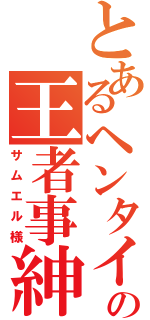 とあるヘンタイの
王者事紳
サムエル様